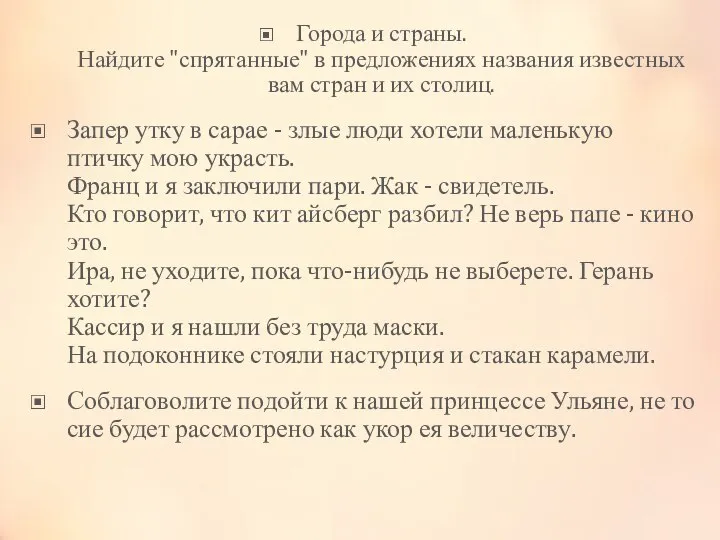 Города и страны.
Найдите "спрятанные" в предложениях названия известных вам стран и их столиц.

Запер утку в сарае - злые люди хотели маленькую птичку мою украсть.
Франц и я заключили пари. Жак - свидетель.
Кто говорит, что кит айсберг разбил? Не верь папе - кино это.
Ира, не уходите, пока что-нибудь не выберете. Герань хотите?
Кассир и я нашли без труда маски.
На подоконнике стояли настурция и стакан карамели.

Соблаговолите подойти к нашей принцессе Ульяне, не то сие будет рассмотрено как укор ея величеству.